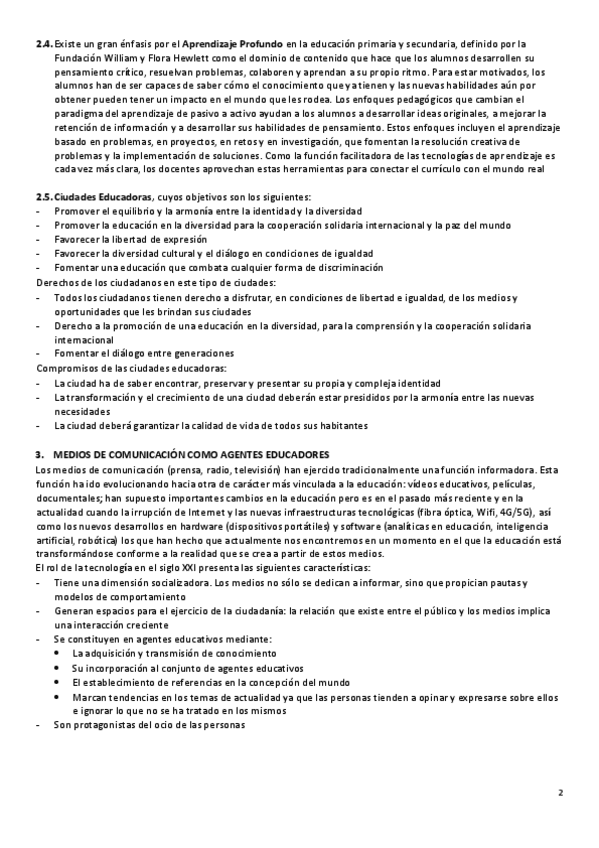 2.4. Existe un gran énfasis por el Aprendizaje Profundo en la educación primaria y secundaria, definido por la Fundación William y Flora Hewlett como el dominio de contenido que hace que los alumnos desarrollen su pensamiento crítico, resuelvan problemas, colaboren y aprendan a su propio ritmo. Para estar motivados, los alumnos han de ser capaces de saber cómo el conocimiento que ya tienen y las nuevas habilidades aún por obtener pueden tener un impacto en el mundo que les rodea. Los enfoques pedagógicos que cambian el paradigma del aprendizaje de pasivo a activo ayudan a los alumnos a desarrollar ideas originales, a mejorar la retención de información y a desarrollar sus habilidades de pensamiento. Estos enfoques incluyen el aprendizaje basado en problemas, en proyectos, en retos y en investigación, que fomentan la resolución creativa de problemas y la implementación de soluciones. Como la función facilitadora de las tecnologías de aprendizaje es cada vez más clara, los docentes aprovechan estas herramientas para conectar el currículo con el mundo real

2.5. Ciudades Educadoras, cuyos objetivos son los siguientes:
- Promover el equilibrio y la armonía entre la identidad y la diversidad
- Promover la educación en la diversidad para la cooperación solidaria internacional y la paz del mundo
- Favorecer la libertad de expresión
- Favorecer la diversidad cultural y el diálogo en condiciones de igualdad
- Fomentar una educación que combata cualquier forma de discriminación
Derechos de los ciudadanos en este tipo de ciudades:
- Todos los ciudadanos tienen derecho a disfrutar, en condiciones de libertad e igualdad, de los medios y oportunidades que les brindan sus ciudades
- Derecho a la promoción de una educación en la diversidad, para la comprensión y la cooperación solidaria internacional
- Fomentar el diálogo entre generaciones
Compromisos de las ciudades educadoras:
- La ciudad ha de saber encontrar, preservar y presentar su propia y compleja identidad
- La transformación y el crecimiento de una ciudad deberán estar presididos por la armonía entre las nuevas necesidades
- La ciudad deberá garantizar la calidad de vida de todos sus habitantes

3. MEDIOS DE COMUNICACIÓN COMO AGENTES EDUCADORES
Los medios de comunicación (prensa, radio, televisión) han ejercido tradicionalmente una función informadora. Esta función ha ido evolucionando hacia otra de carácter más vinculada a la educación: vídeos educativos, películas, documentales; han supuesto importantes cambios en la educación pero es en el pasado más reciente y en la actualidad cuando la irrupción de Internet y las nuevas infraestructuras tecnológicas (fibra óptica, Wifi, 4G/5G), así como los nuevos desarrollos en hardware (dispositivos portátiles) y software (analíticas en educación, inteligencia artificial, robótica) los que han hecho que actualmente nos encontremos en un momento en el que la educación está transformándose conforme a la realidad que se crea a partir de estos medios.
El rol de la tecnología en el siglo XXI presenta las siguientes características:
- Tiene una dimensión socializadora. Los medios no sólo se dedican a informar, sino que propician pautas y modelos de comportamiento
- Generan espacios para el ejercicio de la ciudadanía: la relación que existe entre el público y los medios implica una interacción creciente
- Se constituyen en agentes educativos mediante:
• La adquisición y transmisión de conocimiento
• Su incorporación al conjunto de agentes educativos
• El establecimiento de referencias en la concepción del mundo
• Marcan tendencias en los temas de actualidad ya que las personas tienden a opinar y expresarse sobre ellos e ignorar lo que no se ha tratado en los mismos
- Son protagonistas del ocio de las personas

2